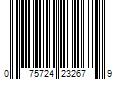 0 75724 23267 9